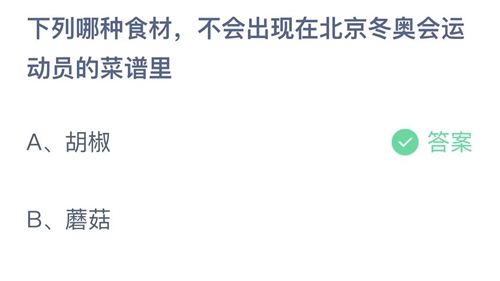 下列哪种食材，不会出现在北京冬奥会运动员的菜谱里

A、胡椒

答案

B、蘑菇